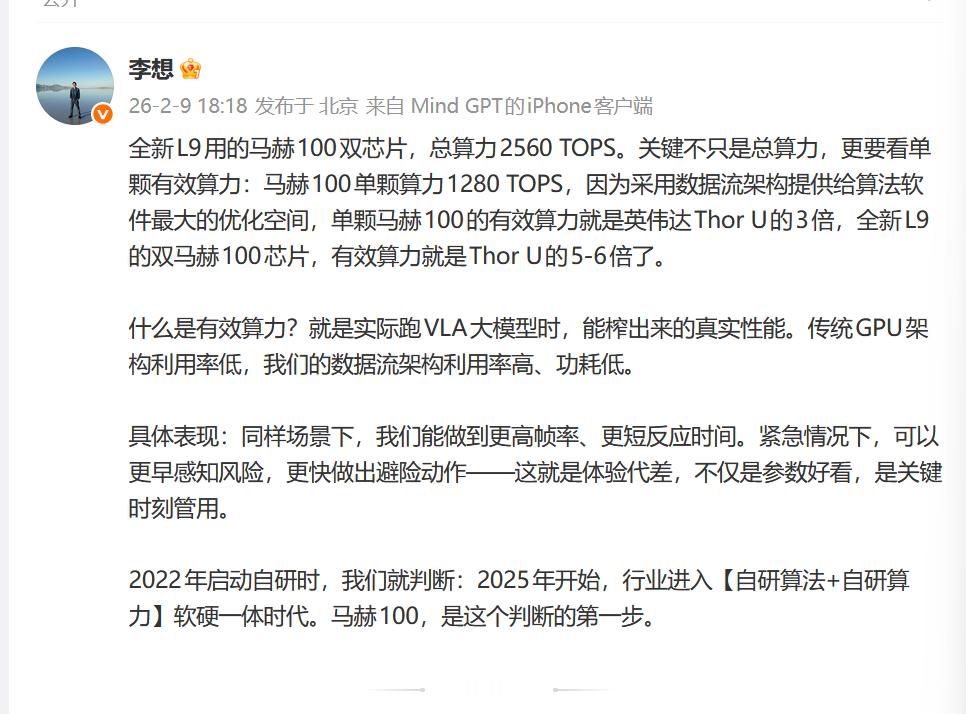 李想

26-2-9 18:18 发布于 北京 来自 Mind GPT的iPhone客户端

全新L9用的马赫100双芯片，总算力2560 TOPS。关键不只是总算力，更要看单颗有效算力：马赫100单颗算力1280 TOPS，因为采用数据流架构提供给算法软件最大的优化空间，单颗马赫100的有效算力就是英伟达Thor U的3倍，全新L9的双马赫100芯片，有效算力就是Thor U的5-6倍了。

什么是有效算力？就是实际跑VLA大模型时，能榨出来的真实性能。传统GPU架构利用率低，我们的数据流架构利用率高、功耗低。

具体表现：同样场景下，我们能做到更高帧率、更短反应时间。紧急情况下，可以更早感知风险，更快做出避险动作——这就是体验代差，不仅是参数好看，是关键时刻管用。

2022年启动自研时，我们就判断：2025年开始，行业进入【自研算法+自研算力】软硬一体时代。马赫100，是这个判断的第一步。